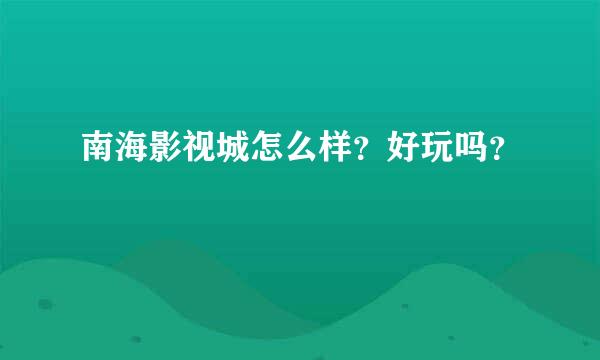 南海影视城怎么样？好玩吗？